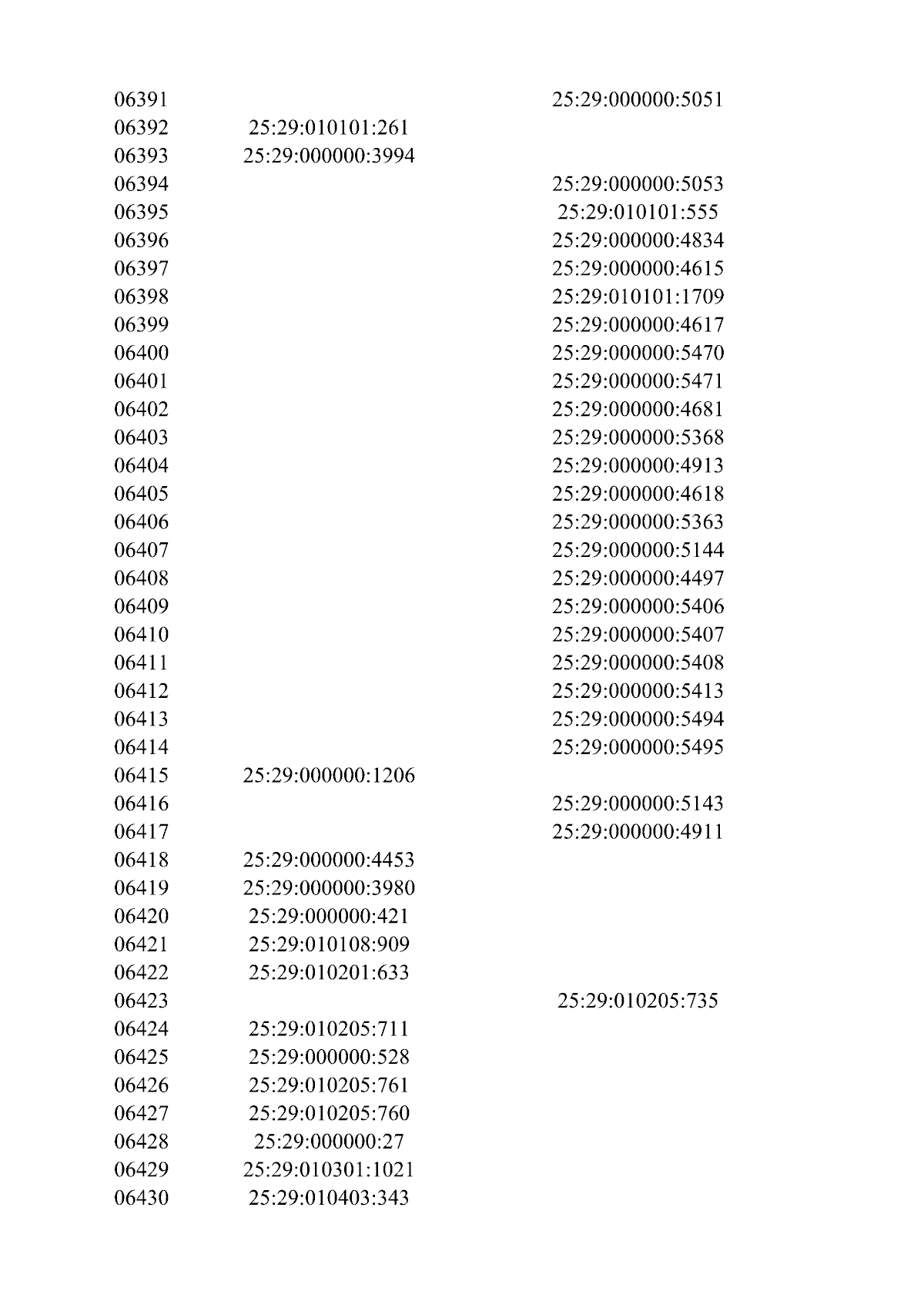 | | | |
|---|---|---|
| 06391 | | 25:29:000000:5051 |
| 06392 | 25:29:010101:261 | |
| 06393 | 25:29:000000:3994 | |
| 06394 | | 25:29:000000:5053 |
| 06395 | | 25:29:010101:555 |
| 06396 | | 25:29:000000:4834 |
| 06397 | | 25:29:000000:4615 |
| 06398 | | 25:29:010101:1709 |
| 06399 | | 25:29:000000:4617 |
| 06400 | | 25:29:000000:5470 |
| 06401 | | 25:29:000000:5471 |
| 06402 | | 25:29:000000:4681 |
| 06403 | | 25:29:000000:5368 |
| 06404 | | 25:29:000000:4913 |
| 06405 | | 25:29:000000:4618 |
| 06406 | | 25:29:000000:5363 |
| 06407 | | 25:29:000000:5144 |
| 06408 | | 25:29:000000:4497 |
| 06409 | | 25:29:000000:5406 |
| 06410 | | 25:29:000000:5407 |
| 06411 | | 25:29:000000:5408 |
| 06412 | | 25:29:000000:5413 |
| 06413 | | 25:29:000000:5494 |
| 06414 | | 25:29:000000:5495 |
| 06415 | 25:29:000000:1206 | |
| 06416 | | 25:29:000000:5143 |
| 06417 | | 25:29:000000:4911 |
| 06418 | 25:29:000000:4453 | |
| 06419 | 25:29:000000:3980 | |
| 06420 | 25:29:000000:421 | |
| 06421 | 25:29:010108:909 | |
| 06422 | 25:29:010201:633 | |
| 06423 | | 25:29:010205:735 |
| 06424 | 25:29:010205:711 | |
| 06425 | 25:29:000000:528 | |
| 06426 | 25:29:010205:761 | |
| 06427 | 25:29:010205:760 | |
| 06428 | 25:29:000000:27 | |
| 06429 | 25:29:010301:1021 | |
| 06430 | 25:29:010403:343 | |